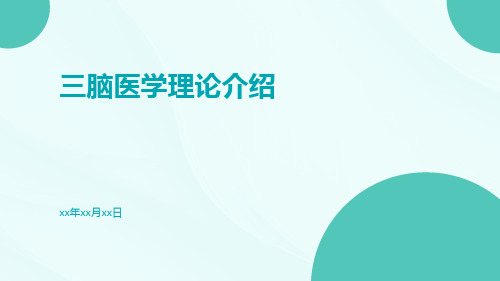 三脑医学理论介绍

xx年xx月xx日